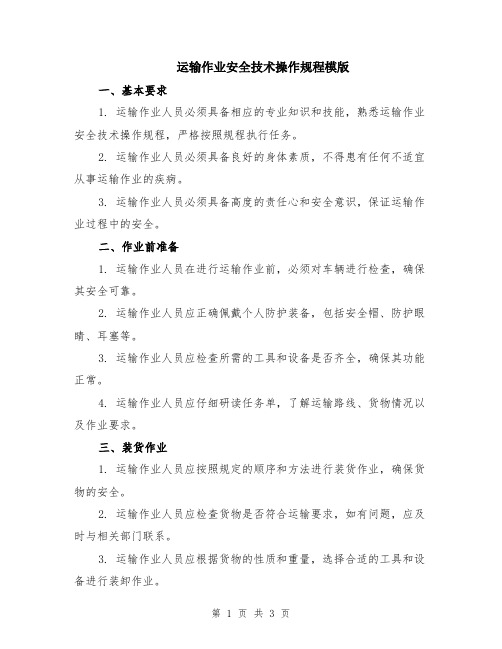 运输作业安全技术操作规程模版

一、基本要求

1. 运输作业人员必须具备相应的专业知识和技能，熟悉运输作业安全技术操作规程，严格按照规程执行任务。

2. 运输作业人员必须具备良好的身体素质，不得患有任何不适宜从事运输作业的疾病。

3. 运输作业人员必须具备高度的责任心和安全意识，保证运输作业过程中的安全。

二、作业前准备

1. 运输作业人员在进行运输作业前，必须对车辆进行检查，确保其安全可靠。

2. 运输作业人员应正确佩戴个人防护装备，包括安全帽、防护眼睛、耳塞等。

3. 运输作业人员应检查所需的工具和设备是否齐全，确保其功能正常。

4. 运输作业人员应仔细研读任务单，了解运输路线、货物情况以及作业要求。

三、装货作业

1. 运输作业人员应按照规定的顺序和方法进行装货作业，确保货物的安全。

2. 运输作业人员应检查货物是否符合运输要求，如有问题，应及时与相关部门联系。

3. 运输作业人员应根据货物的性质和重量，选择合适的工具和设备进行装卸作业。

第 1 页 共 3 页